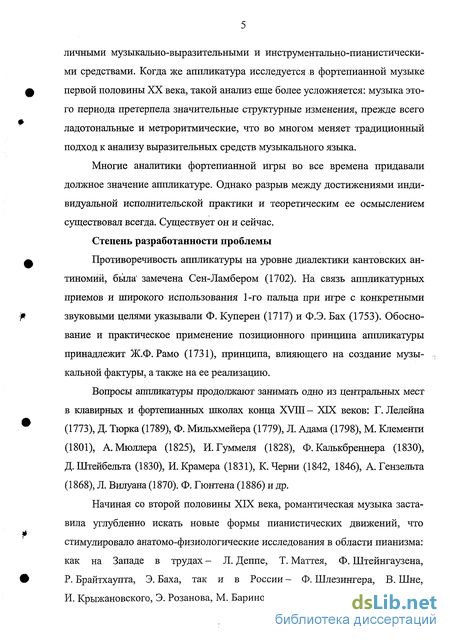 5

личными музыкально-выразительными и инструментально-пианистическими средствами. Когда же аппликатура исследуется в фортепианной музыке первой половины XX века, такой анализ еще более усложняется: музыка этого периода претерпела значительные структурные изменения, прежде всего ладотональные и метроритмические, что во многом меняет традиционный подход к анализу выразительных средств музыкального языка.

Многие аналитики фортепианной игры во все времена придавали должное значение аппликатуре. Однако разрыв между достижениями индивидуальной исполнительской практики и теоретическим ее осмыслением существовал всегда. Существует он и сейчас.

Степень разработанности проблемы

Противоречивость аппликатуры на уровне диалектики кантовских антиномий, была замечена Сен-Ламбером (1702). На связь аппликатурных приемов и широкого использования 1-го пальца при игре с конкретными звуковыми целями указывали Ф. Куперен (1717) и Ф.Э. Бах (1753). Обоснование и практическое применение позиционного принципа аппликатуры принадлежит Ж.Ф. Рамо (1731), принципа, влияющего на создание музыкальной фактуры, а также на ее реализацию.

Вопросы аппликатуры продолжают занимать одно из центральных мест в клавирных и фортепианных школах конца XVIII – XIX веков: Г. Лелейна (1773), Д. Тюрка (1789), Ф. Мильхмейера (1779), Л. Адама (1798), М. Клементи (1801), А. Мюллера (1825), И. Гуммеля (1828), Ф. Калькбреннера (1830), Д. Штейбельта (1830), И. Крамера (1831), К. Черни (1842, 1846), А. Гензельта (1868), Л. Вилуана (1870). Ф. Гюнтена (1886) и др.

Начиная со второй половины XIX века, романтическая музыка заставила углубленно искать новые формы пианистических движений, что стимулировало анатомо-физиологические исследования в области пианизма: как на Западе в трудах – Л. Деппе, Т. Маттея, Ф. Штейнгаузена, Р. Брайтхаупта, Э. Баха, так и в России – Ф. Шлезингера, В. Шне, И. Крыжановского, Э. Розанова, М. Баринс

dsLib.net
библиотека диссертаций